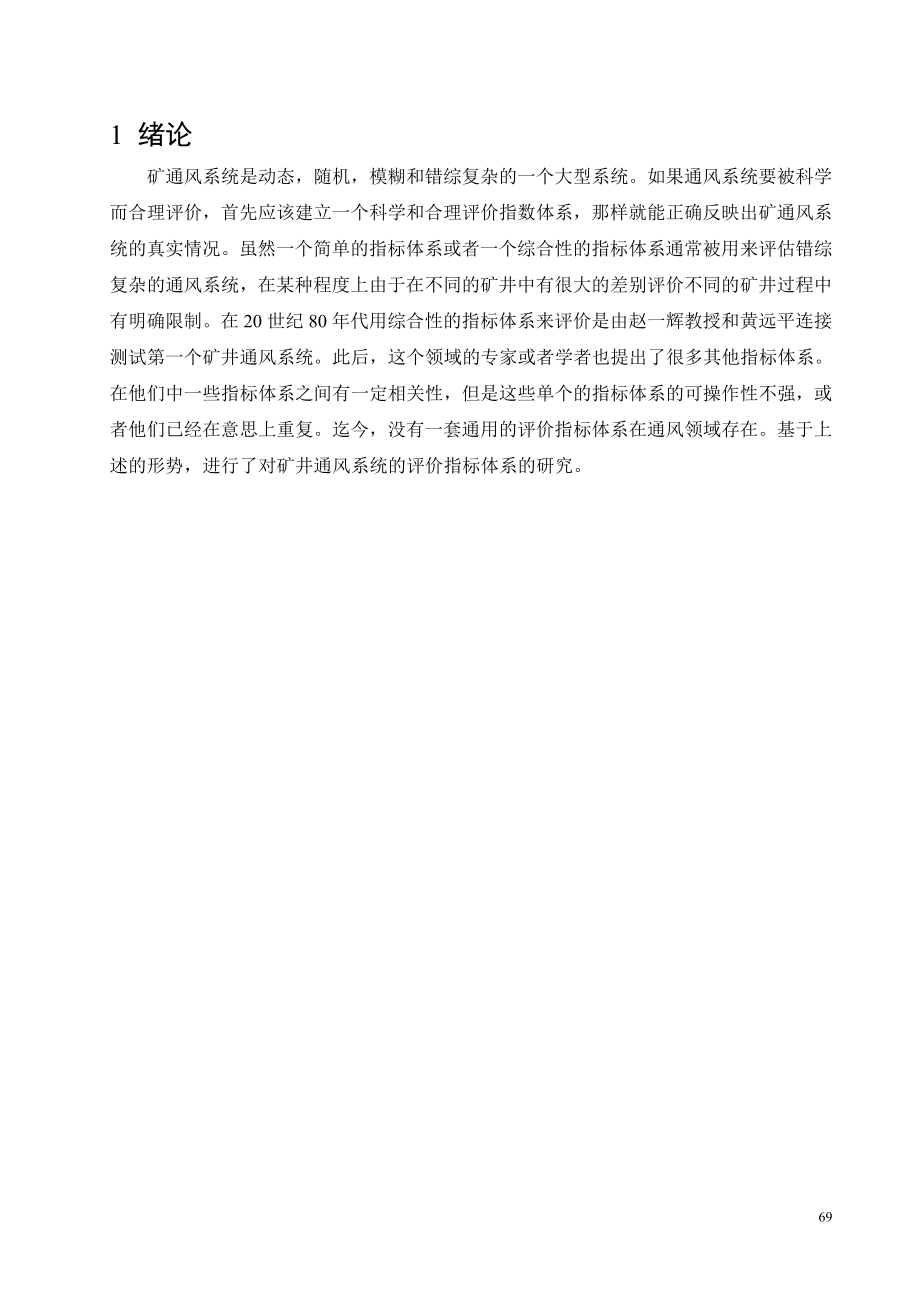 1 绪论

矿通风系统是动态，随机，模糊和错综复杂的一个大型系统。如果通风系统要被科学而合理评价，首先应该建立一个科学和合理评价指数体系，那样就能正确反映出矿通风系统的真实情况。虽然一个简单的指标体系或者一个综合性的指标体系通常被用来评估错综复杂的通风系统，在某种程度上由于在不同的矿井中有很大的差别评价不同的矿井过程中有明确限制。在 20 世纪 80 年代用综合性的指标体系来评价是由赵一辉教授和黄远平连接测试第一个矿井通风系统。此后，这个领域的专家或者学者也提出了很多其他指标体系。在他们中一些指标体系之间有一定相关性，但是这些单个的指标体系的可操作性不强，或者他们已经在意思上重复。迄今，没有一套通用的评价指标体系在通风领域存在。基于上述的形势，进行了对矿井通风系统的评价指标体系的研究。

69